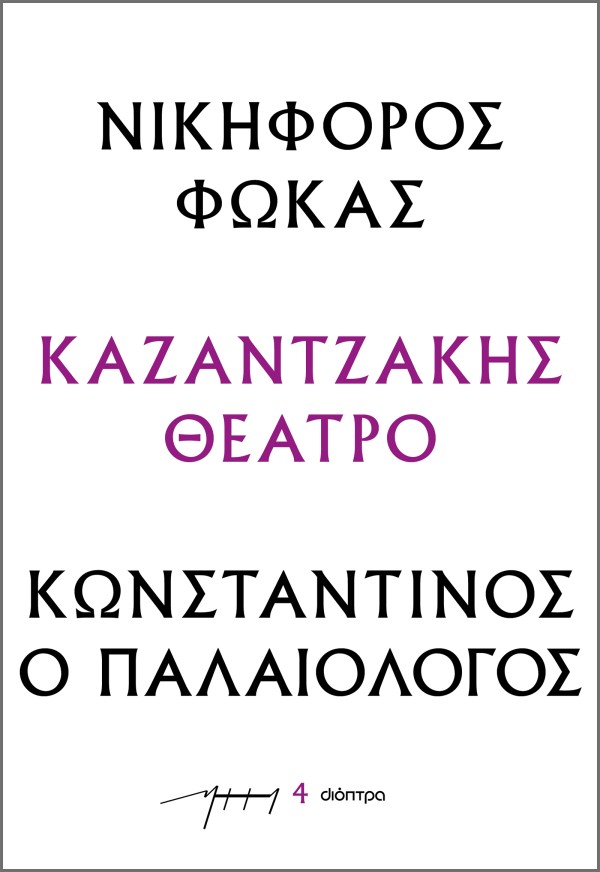 ΝΙΚΗΦΟΡΟΣ ΦΩΚΑΣ

ΚΑΖΑΝΤΖΑΚΗΣ ΘΕΑΤΡΟ

ΚΩΝΣΤΑΝΤΙΝΟΣ Ο ΠΑΛΑΙΟΛΟΓΟΣ

4 διόπτρα